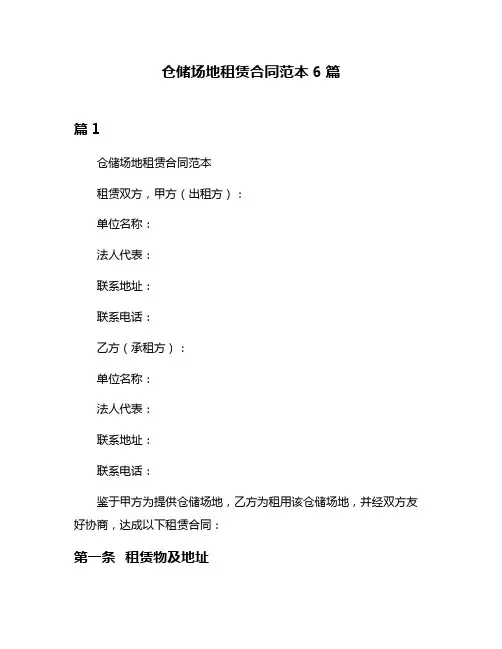 仓储场地租赁合同范本 6 篇

篇 1

仓储场地租赁合同范本

租赁双方，甲方（出租方）：

单位名称：

法人代表：

联系地址：

联系电话：

乙方（承租方）：

单位名称：

法人代表：

联系地址：

联系电话：

鉴于甲方为提供仓储场地，乙方为租用该仓储场地，并经双方友好协商，达成以下租赁合同：

第一条 租赁物及地址